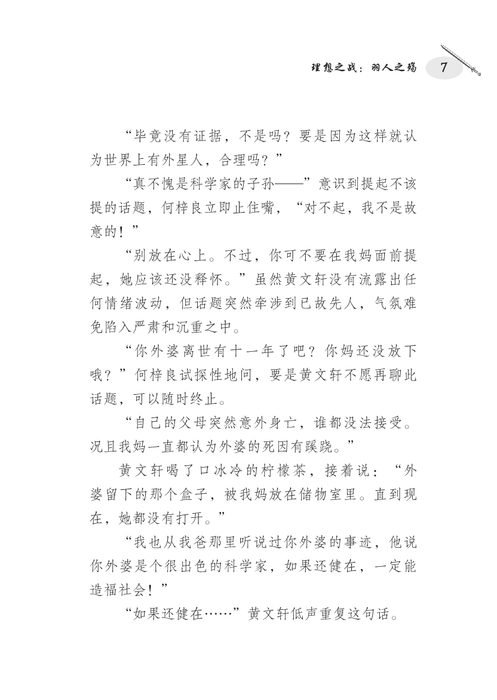 理想之战：羽人之殇 7

“毕竟没有证据，不是吗？要是因为这样就认为世界上有外星人，合理吗？”

“真不愧是科学家的子孙——”意识到提起不该提的话题，何梓良立即止住嘴，“对不起，我不是故意的！”

“别放在心上。不过，你可不要在我妈面前提起，她应该还没释怀。”虽然黄文轩没有流露出任何情绪波动，但话题突然牵涉到已故先人，气氛难免陷入严肃和沉重之中。

“你外婆离世有十一年了吧？你妈还没放下哦？”何梓良试探性地问，要是黄文轩不愿再聊此话题，可以随时终止。

“自己的父母突然意外身亡，谁都没法接受。况且我妈一直都认为外婆的死因有蹊跷。”

黄文轩喝了口冰冷的柠檬茶，接着说：“外婆留下的那个盒子，被我妈放在储物室里。直到现在，她都没有打开。”

“我也从我爸那里听说过你外婆的事迹，他说你外婆是个很出色的科学家，如果还健在，一定能造福社会！”

“如果还健在……”黄文轩低声重复这句话。